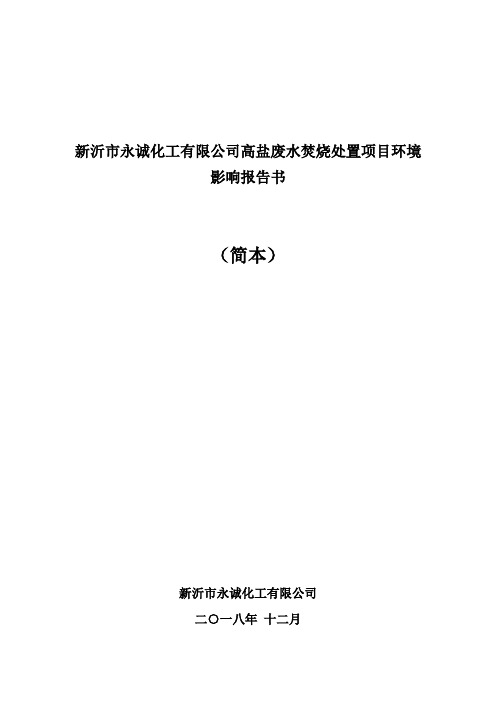 新沂市永诚化工有限公司高盐废水焚烧处置项目环境影响报告书

（简本）

新沂市永诚化工有限公司

二〇一八年 十二月